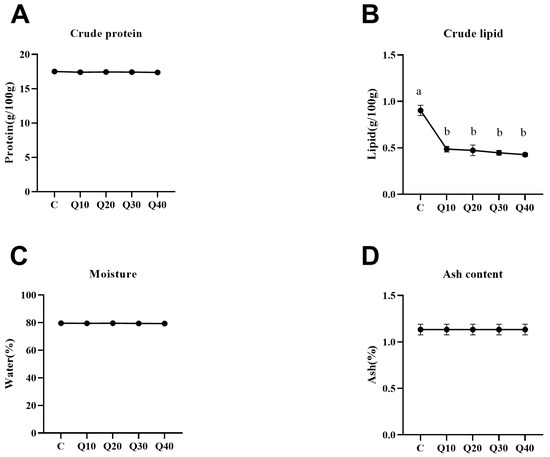 A

Crude protein

Protein(g/100g)

20
15
10
5
0

C Q10 Q20 Q30 Q40

B

Crude lipid

Lipid(g/100g)

1.5
1.0
0.5
0.0

a
b b b b

C Q10 Q20 Q30 Q40

C

Moisture

Water(%)

100
80
60
40
20
0

C Q10 Q20 Q30 Q40

D

Ash content

Ash(%)

1.5
1.0
0.5
0.0

C Q10 Q20 Q30 Q40